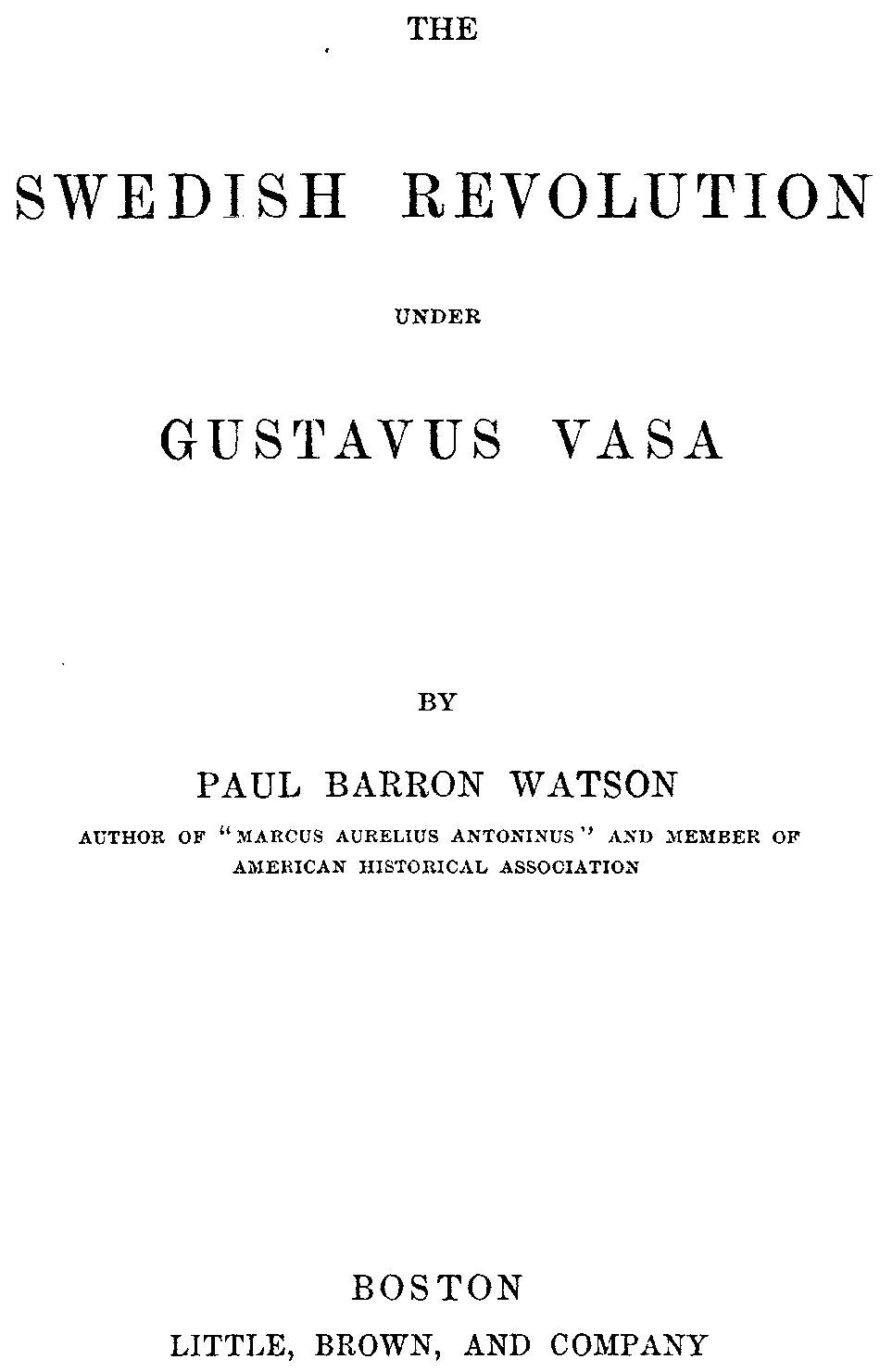 THE

SWEDISH REVOLUTION

UNDER

GUSTAVUS VASA

BY

PAUL BARRON WATSON

AUTHOR OF "MARCUS AURELIUS ANTONINUS" AND MEMBER OF AMERICAN HISTORICAL ASSOCIATION

BOSTON

LITTLE, BROWN, AND COMPANY